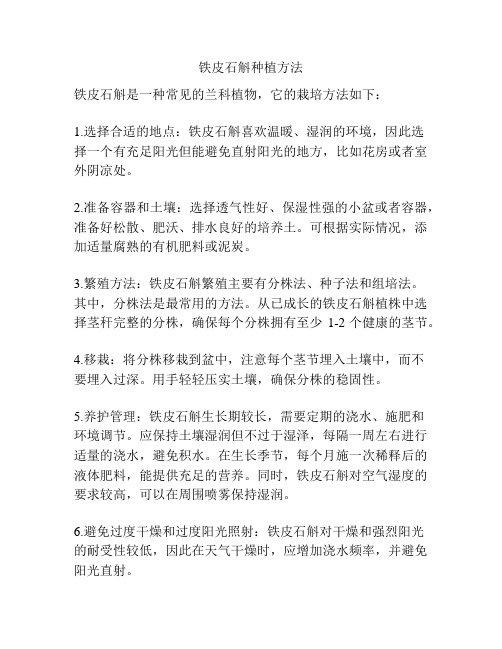 铁皮石斛种植方法

铁皮石斛是一种常见的兰科植物，它的栽培方法如下：

1.选择合适的地点：铁皮石斛喜欢温暖、湿润的环境，因此选择一个有充足阳光但能避免直射阳光的地方，比如花房或者室外阴凉处。

2.准备容器和土壤：选择透气性好、保湿性强的小盆或者容器，准备好松散、肥沃、排水良好的培养土。可根据实际情况，添加适量腐熟的有机肥料或泥炭。

3.繁殖方法：铁皮石斛繁殖主要有分株法、种子法和组培法。其中，分株法是最常用的方法。从已成长的铁皮石斛植株中选择茎秆完整的分株，确保每个分株拥有至少 1-2 个健康的茎节。

4.移栽：将分株移栽到盆中，注意每个茎节埋入土壤中，而不要埋入过深。用手轻轻压实土壤，确保分株的稳固性。

5.养护管理：铁皮石斛生长期较长，需要定期的浇水、施肥和环境调节。应保持土壤湿润但不过于湿泽，每隔一周左右进行适量的浇水，避免积水。在生长季节，每个月施一次稀释后的液体肥料，能提供充足的营养。同时，铁皮石斛对空气湿度的要求较高，可以在周围喷雾保持湿润。

6.避免过度干燥和过度阳光照射：铁皮石斛对干燥和强烈阳光的耐受性较低，因此在天气干燥时，应增加浇水频率，并避免阳光直射。